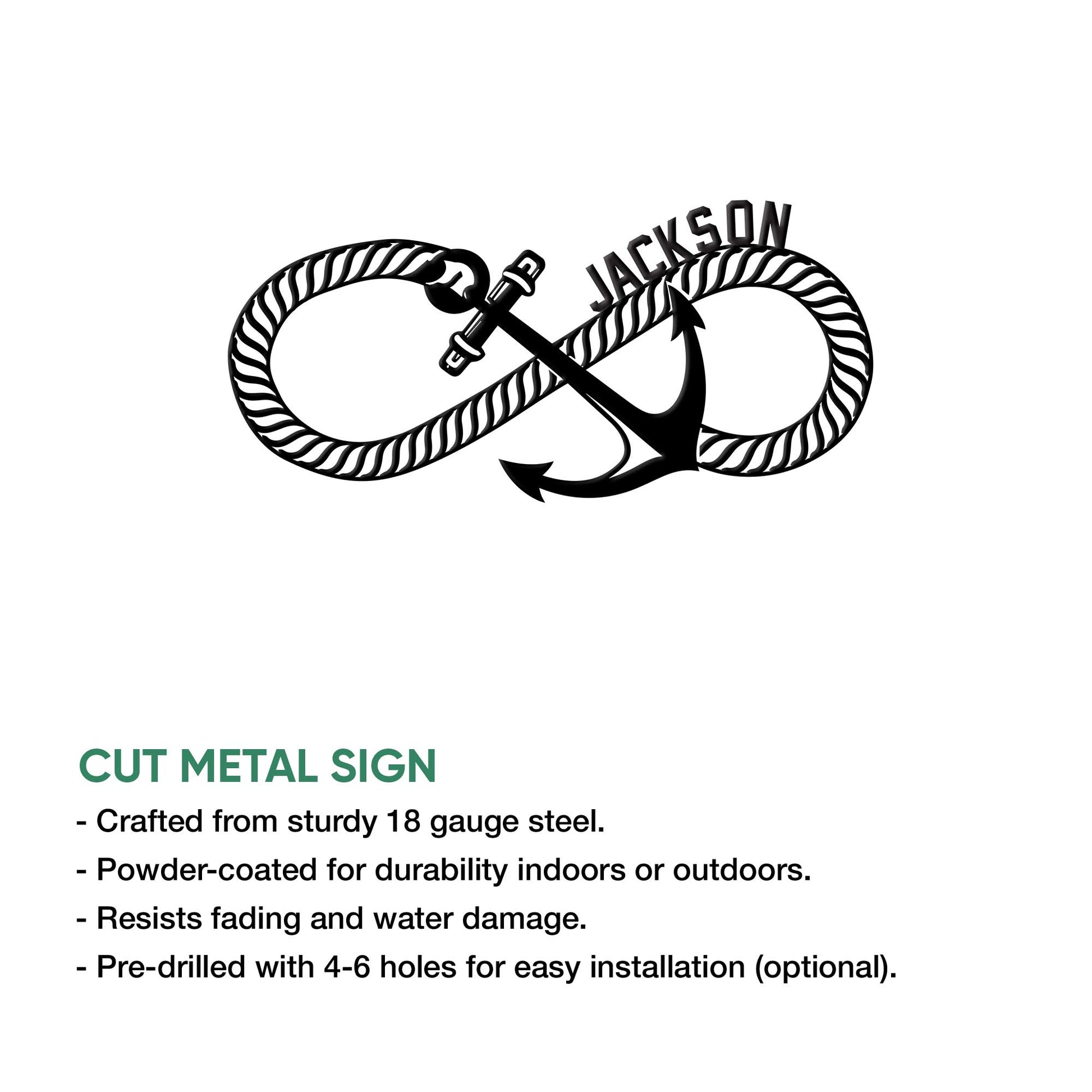 JACKSON

CUT METAL SIGN

- Crafted from sturdy 18 gauge steel.
- Powder-coated for durability indoors or outdoors.
- Resists fading and water damage.
- Pre-drilled with 4-6 holes for easy installation (optional).